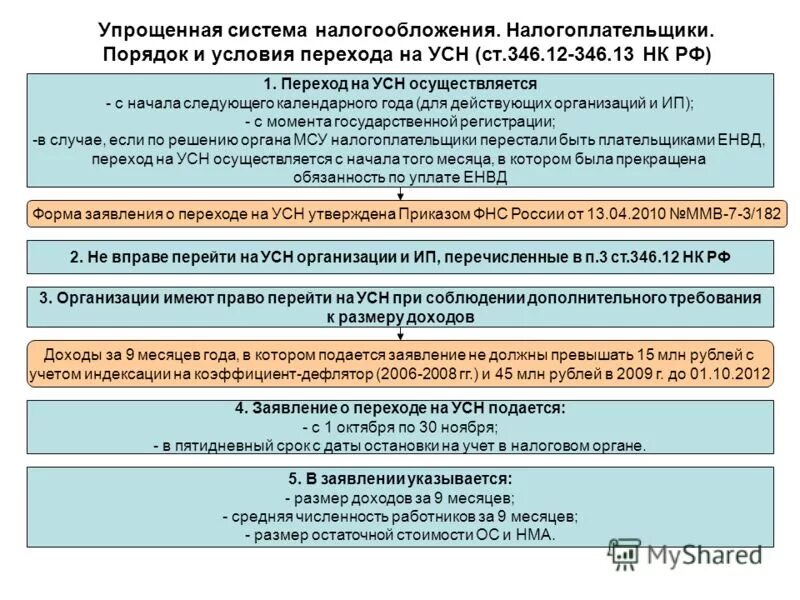 Упрощенная система налогообложения. Налогоплательщики.
Порядок и условия перехода на УСН (ст.346.12-346.13 НК РФ)

1. Переход на УСН осуществляется
- с начала следующего календарного года (для действующих организаций и ИП);
- с момента государственной регистрации;
-в случае, если по решению органа МСУ налогоплательщики перестали быть плательщиками ЕНВД, переход на УСН осуществляется с начала того месяца, в котором была прекращена обязанность по уплате ЕНВД

Форма заявления о переходе на УСН утверждена Приказом ФНС России от 13.04.2010 №ММВ-7-3/182

2. Не вправе перейти на УСН организации и ИП, перечисленные в п.3 ст.346.12 НК РФ

3. Организации имеют право перейти на УСН при соблюдении дополнительного требования к размеру доходов

Доходы за 9 месяцев года, в котором подается заявление не должны превышать 15 млн рублей с учетом индексации на коэффициент-дефлятор (2006-2008 гг.) и 45 млн рублей в 2009 г. до 01.10.2012

4. Заявление о переходе на УСН подается:
- с 1 октября по 30 ноября;
- в пятидневный срок с даты остановки на учет в налоговом органе.

5. В заявлении указывается:
- размер доходов за 9 месяцев;
- средняя численность работников за 9 месяцев;
- размер остаточной стоимости ОС и НМА.

MyShared